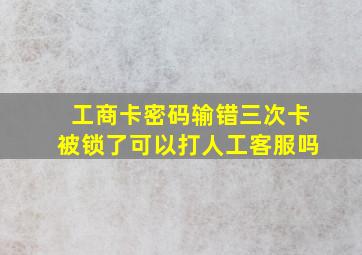 工商卡密码输错三次卡被锁了可以打人工客服吗